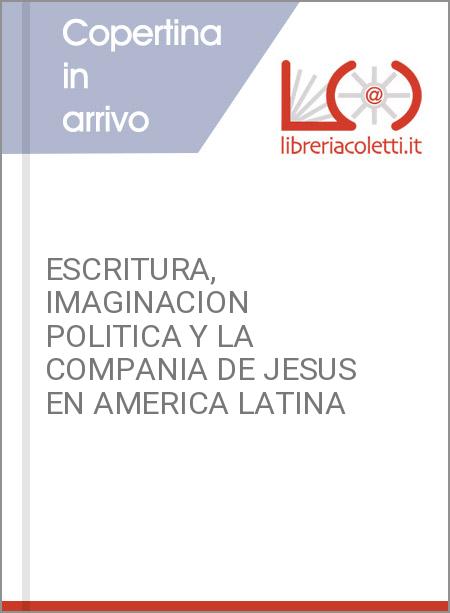 Copertina in arrivo

@

libreriacoletti.it

ESCRITURA, IMAGINACION POLITICA Y LA COMPANIA DE JESUS EN AMERICA LATINA